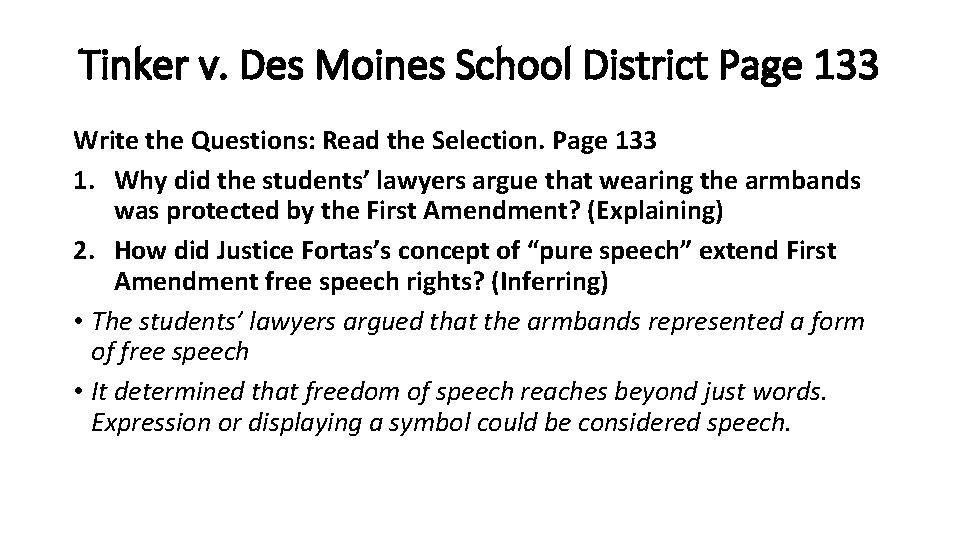 Tinker v. Des Moines School District Page 133

Write the Questions: Read the Selection. Page 133

1. Why did the students' lawyers argue that wearing the armbands was protected by the First Amendment? (Explaining)

2. How did Justice Fortas's concept of "pure speech" extend First Amendment free speech rights? (Inferring)

• The students' lawyers argued that the armbands represented a form of free speech

• It determined that freedom of speech reaches beyond just words. Expression or displaying a symbol could be considered speech.